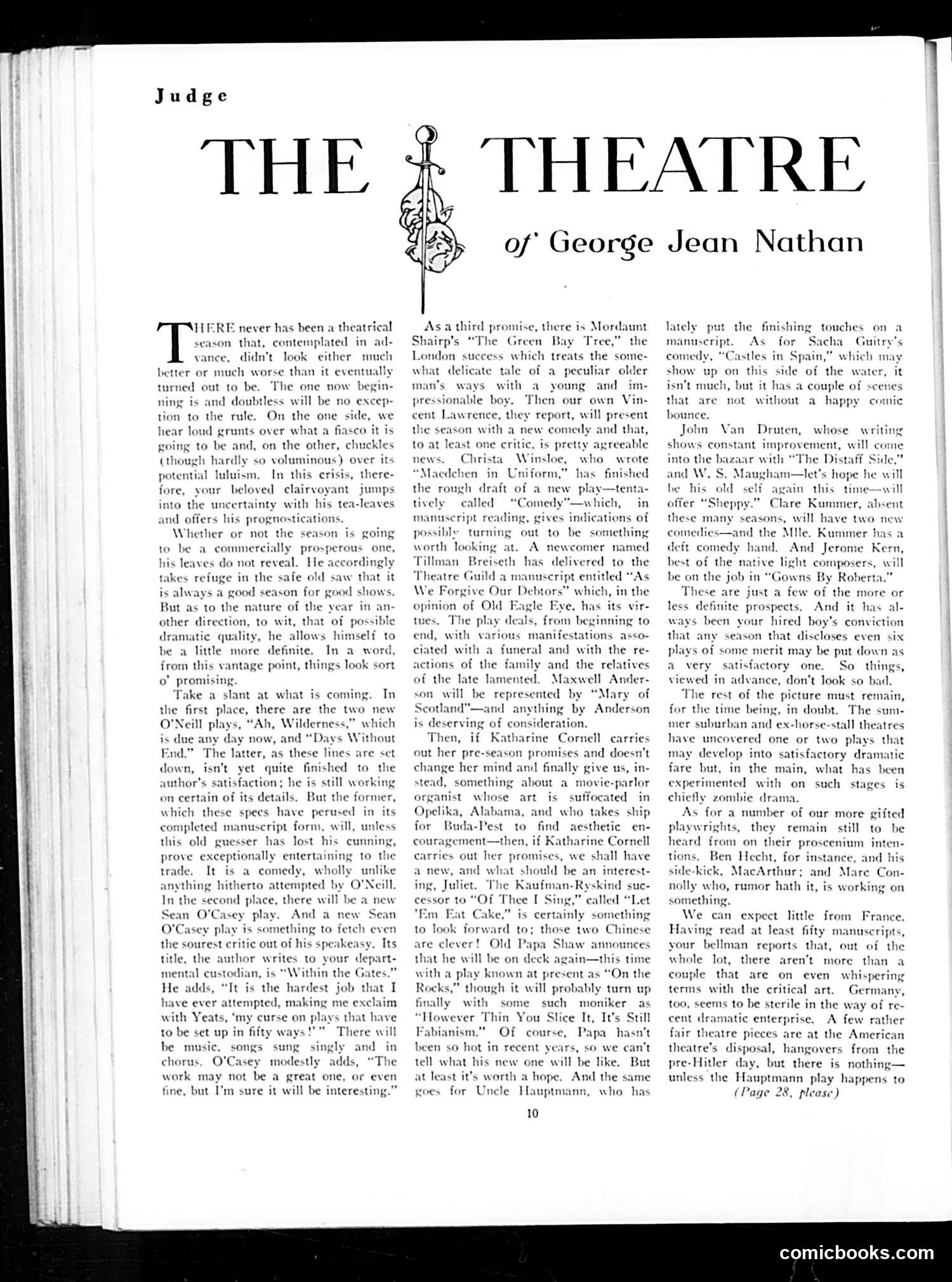 Judge

THE THEATRE

of George Jean Nathan

THERE never has been a theatrical season that, contemplated in advance, didn't look either much better or much worse than it eventually turned out to be. The one now beginning is and doubtless will be no exception to the rule. On the one side, we hear loud grunts over what a fiasco it is going to be and, on the other, chuckles (though hardly so voluminous) over its potential luluism. In this crisis, therefore, your beloved clairvoyant jumps into the uncertainty with his tea-leaves and offers his prognostications.

Whether or not the season is going to be a commercially prosperous one, his leaves do not reveal. He accordingly takes refuge in the safe old saw that it is always a good season for good shows. But as to the nature of the year in another direction, to wit, that of possible dramatic quality, he allows himself to be a little more definite. In a word, from this vantage point, things look sort o' promising.

Take a slant at what is coming. In the first place, there are the two new O'Neill plays, "Ah, Wilderness," which is due any day now, and "Days Without End." The latter, as these lines are set down, isn't yet quite finished to the author's satisfaction; he is still working on certain of its details. But the former, which these specs have perused in its completed manuscript form, will, unless this old guesser has lost his cunning, prove exceptionally entertaining to the trade. It is a comedy, wholly unlike anything hitherto attempted by O'Neill. In the second place, there will be a new Sean O'Casey play. And a new Sean O'Casey play is something to fetch even the sourest critic out of his speakeasy. Its title, the author writes to your departmental custodian, is "Within the Gates." He adds, "It is the hardest job that I have ever attempted, making me exclaim with Yeats, 'my curse on plays that have to be set up in fifty ways!'" There will be music, songs sung singly and in chorus. O'Casey modestly adds, "The work may not be a great one, or even fine, but I'm sure it will be interesting."

As a third promise, there is Mordaunt Shairp's "The Green Bay Tree," the London success which treats the somewhat delicate tale of a peculiar older man's ways with a young and impressionable boy. Then our own Vincent Lawrence, they report, will present the season with a new comedy and that, to at least one critic, is pretty agreeable news. Christa Winsloe, who wrote "Maedchen in Uniform," has finished the rough draft of a new play—tentatively called "Comedy"—which, in manuscript reading, gives indications of possibly turning out to be something worth looking at. A newcomer named Tillman Breiseth has delivered to the Theatre Guild a manuscript entitled "As We Forgive Our Debtors" which, in the opinion of Old Eagle Eye, has its virtues. The play deals, from beginning to end, with various manifestations associated with a funeral and with the reactions of the family and the relatives of the late lamented. Maxwell Anderson will be represented by "Mary of Scotland"—and anything by Anderson is deserving of consideration.

Then, if Katharine Cornell carries out her pre-season promises and doesn't change her mind and finally give us, instead, something about a movie-parlor organist whose art is suffocated in Opelika, Alabama, and who takes ship for Buda-Pest to find aesthetic encouragement—then, if Katharine Cornell carries out her promises, we shall have a new, and what should be an interesting, Juliet. The Kaufman-Ryskind successor to "Of Thee I Sing," called "Let 'Em Eat Cake," is certainly something to look forward to; those two Chinese are clever! Old Papa Shaw announces that he will be on deck again—this time with a play known at present as "On the Rocks," though it will probably turn up finally with some such moniker as "However Thin You Slice It, It's Still Fabianism." Of course, Papa hasn't been so hot in recent years, so we can't tell what his new one will be like. But at least it's worth a hope. And the same goes for Uncle Hauptmann, who has lately put the finishing touches on a manuscript. As for Sacha Guitry's comedy, "Castles in Spain," which may show up on this side of the water, it isn't much, but it has a couple of scenes that are not without a happy comic bounce.

John Van Druten, whose writing shows constant improvement, will come into the bazaar with "The Distaff Side," and W. S. Maugham—let's hope he will be his old self again this time—will offer "Sheppy." Clare Kummer, absent these many seasons, will have two new comedies—and the Mlle. Kummer has a deft comedy hand. And Jerome Kern, best of the native light composers, will be on the job in "Gowns By Roberta."

These are just a few of the more or less definite prospects. And it has always been your hired boy's conviction that any season that discloses even six plays of some merit may be put down as a very satisfactory one. So things, viewed in advance, don't look so bad.

The rest of the picture must remain, for the time being, in doubt. The summer suburban and ex-horse-stall theatres have uncovered one or two plays that may develop into satisfactory dramatic fare but, in the main, what has been experimented with on such stages is chiefly zombie drama.

As for a number of our more gifted playwrights, they remain still to be heard from on their proscenium intentions. Ben Hecht, for instance, and his side-kick, MacArthur; and Marc Connolly who, rumor hath it, is working on something.

We can expect little from France. Having read at least fifty manuscripts, your bellman reports that, out of the whole lot, there aren't more than a couple that are on even whispering terms with the critical art. Germany, too, seems to be sterile in the way of recent dramatic enterprise. A few rather fair theatre pieces are at the American theatre's disposal, hangovers from the pre-Hitler day, but there is nothing—unless the Hauptmann play happens to

(Page 28, please)

10

comicbooks.com